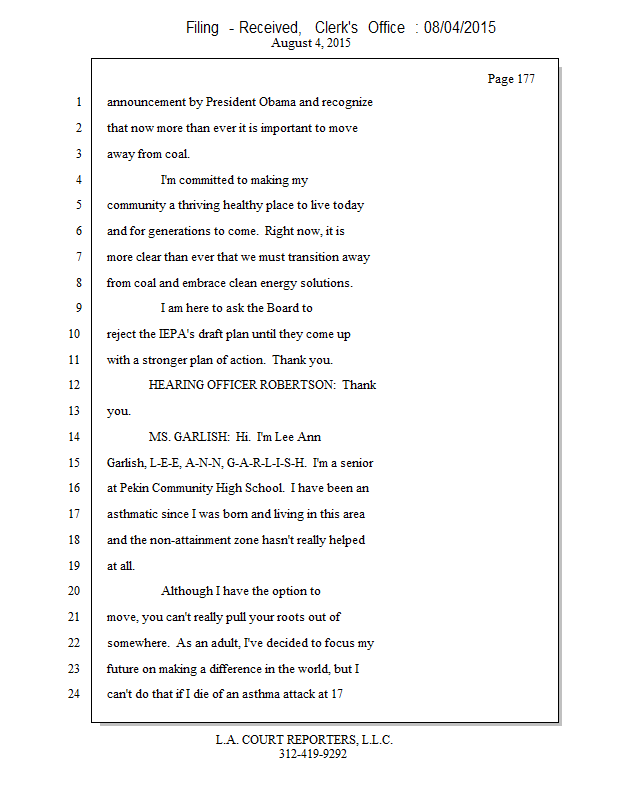 Filing - Received, Clerk's Office : 08/04/2015
August 4, 2015

Page 177

1 announcement by President Obama and recognize
2 that now more than ever it is important to move
3 away from coal.
4 I'm committed to making my
5 community a thriving healthy place to live today
6 and for generations to come. Right now, it is
7 more clear than ever that we must transition away
8 from coal and embrace clean energy solutions.
9 I am here to ask the Board to
10 reject the IEPA's draft plan until they come up
11 with a stronger plan of action. Thank you.
12 HEARING OFFICER ROBERTSON: Thank
13 you.
14 MS. GARLISH: Hi. I'm Lee Ann
15 Garlish, L-E-E, A-N-N, G-A-R-L-I-S-H. I'm a senior
16 at Pekin Community High School. I have been an
17 asthmatic since I was born and living in this area
18 and the non-attainment zone hasn't really helped
19 at all.
20 Although I have the option to
21 move, you can't really pull your roots out of
22 somewhere. As an adult, I've decided to focus my
23 future on making a difference in the world, but I
24 can't do that if I die of an asthma attack at 17

L.A. COURT REPORTERS, L.L.C.
312-419-9292